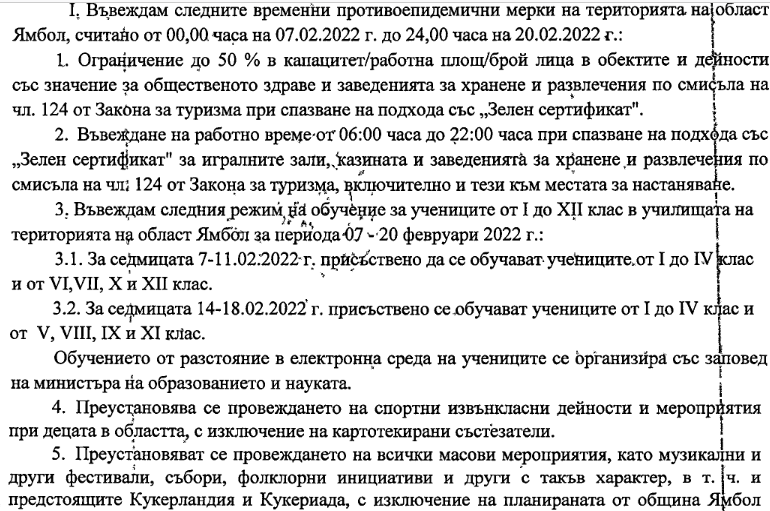 I. Въвеждам следните временни противоепидемични мерки на територията на област Ямбол, считано от 00,00 часа на 07.02.2022 г. до 24,00 часа на 20.02.2022 г.:

1. Ограничение до 50 % в капацитет/работна площ/брой лица в обектите и дейности със значение за общественото здраве и заведенията за хранене и развлечения по смисъла на чл. 124 от Закона за туризма при спазване на подхода със „Зелен сертификат".

2. Въвеждане на работно време от 06:00 часа до 22:00 часа при спазване на подхода със „Зелен сертификат" за игралните зали, казината и заведенията за хранене и развлечения по смисъла на чл. 124 от Закона за туризма, включително и тези към местата за настаняване.

3. Въвеждам следния режим на обучение за учениците от I до XII клас в училищата на територията на област Ямбол за периода 07 - 20 февруари 2022 г.:

3.1. За седмицата 7-11.02.2022 г. присъствено да се обучават учениците от I до IV клас и от VI,VII, X и XII клас.

3.2. За седмицата 14-18.02.2022 г. присъствено се обучават учениците от I до IV клас и от V, VIII, IX и XI клас.

Обучението от разстояние в електронна среда на учениците се организира със заповед на министъра на образованието и науката.

4. Преустановява се провеждането на спортни извънкласни дейности и мероприятия при децата в областта, с изключение на картотекирани състезатели.

5. Преустановяват се провеждането на всички масови мероприятия, като музикални и други фестивали, събори, фолклорни инициативи и други с такъв характер, в т. ч. и предстоящите Кукерландия и Кукериада, с изключение на планираната от община Ямбол